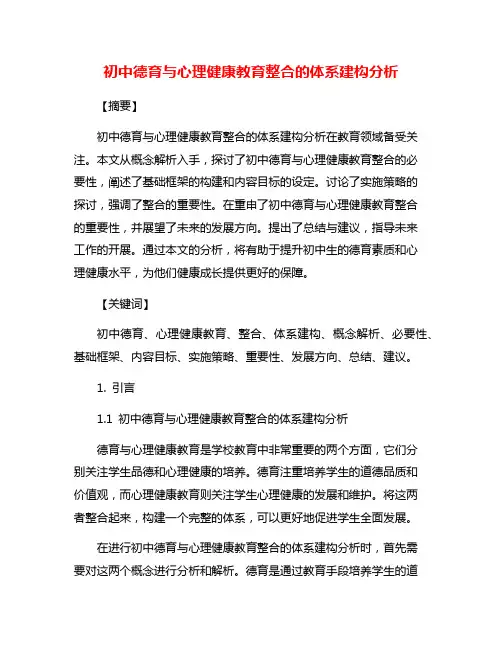 初中德育与心理健康教育整合的体系建构分析

【摘要】

初中德育与心理健康教育整合的体系建构分析在教育领域备受关注。本文从概念解析入手，探讨了初中德育与心理健康教育整合的必要性，阐述了基础框架的构建和内容目标的设定。讨论了实施策略的探讨，强调了整合的重要性。在重申了初中德育与心理健康教育整合的重要性，并展望了未来的发展方向。提出了总结与建议，指导未来工作的开展。通过本文的分析，将有助于提升初中生的德育素质和心理健康水平，为他们健康成长提供更好的保障。

【关键词】

初中德育、心理健康教育、整合、体系建构、概念解析、必要性、基础框架、内容目标、实施策略、重要性、发展方向、总结、建议。

1. 引言

1.1 初中德育与心理健康教育整合的体系建构分析

德育与心理健康教育是学校教育中非常重要的两个方面，它们分别关注学生品德和心理健康的培养。德育注重培养学生的道德品质和价值观，而心理健康教育则关注学生心理健康的发展和维护。将这两者整合起来，构建一个完整的体系，可以更好地促进学生全面发展。

在进行初中德育与心理健康教育整合的体系建构分析时，首先需要对这两个概念进行分析和解析。德育是通过教育手段培养学生的道